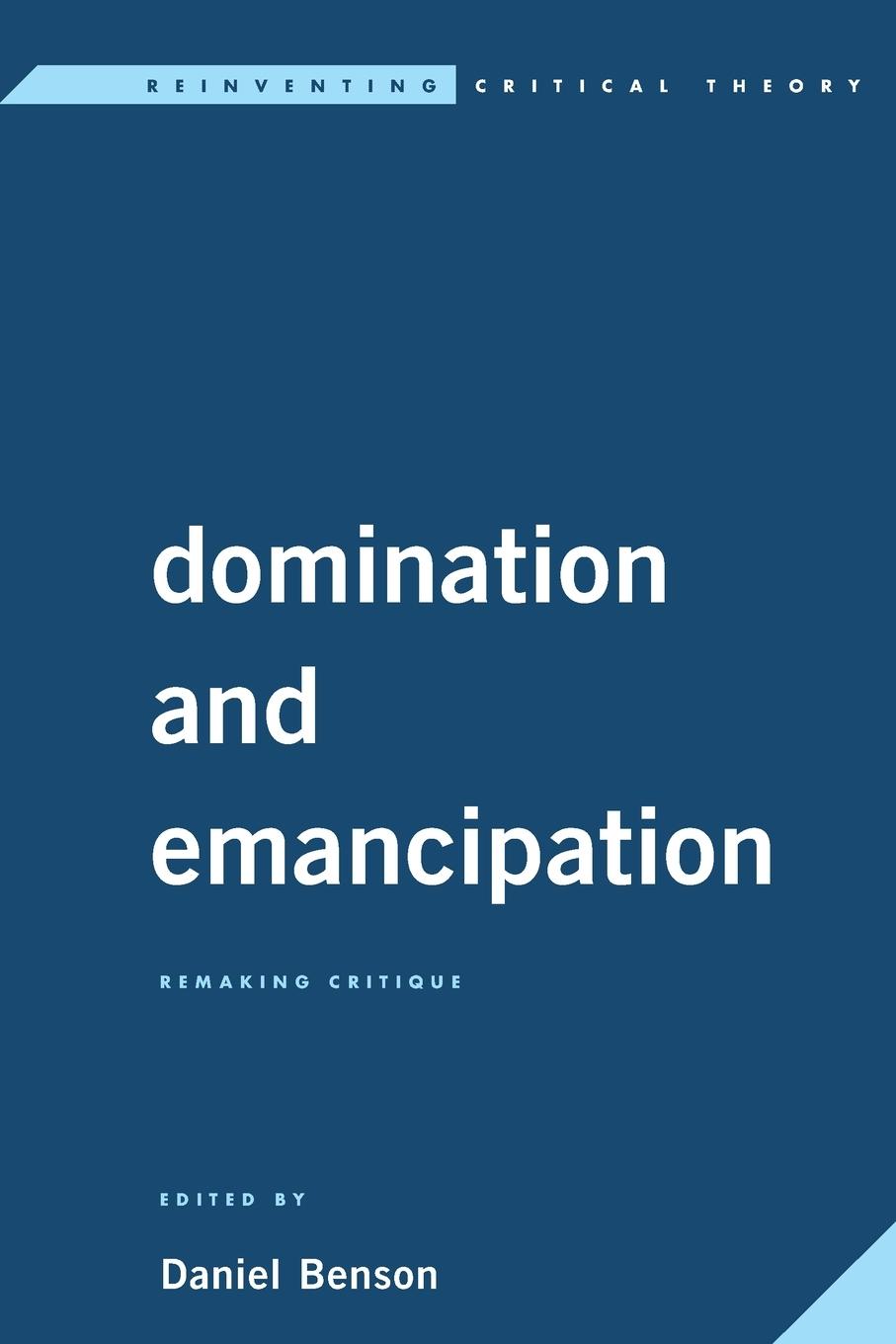 REINVENTING CRITICAL THEORY

domination and emancipation

REMAKING CRITIQUE

EDITED BY

Daniel Benson